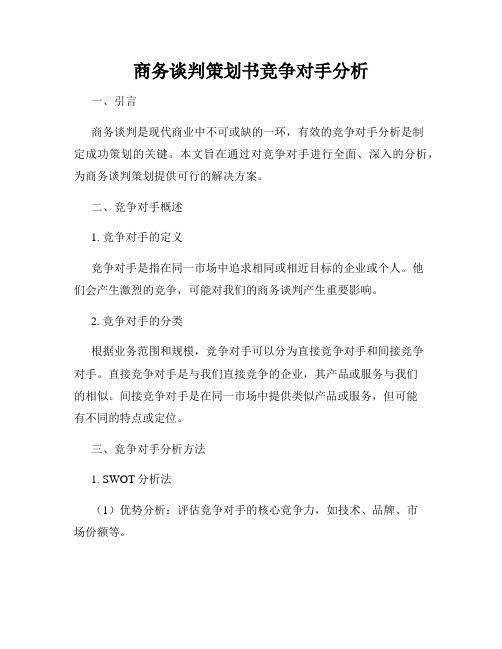 商务谈判策划书竞争对手分析

一、引言

商务谈判是现代商业中不可或缺的一环，有效的竞争对手分析是制定成功策划的关键。本文旨在通过对竞争对手进行全面、深入的分析，为商务谈判策划提供可行的解决方案。

二、竞争对手概述

1. 竞争对手的定义

竞争对手是指在同一市场中追求相同或相近目标的企业或个人。他们会产生激烈的竞争，可能对我们的商务谈判产生重要影响。

2. 竞争对手的分类

根据业务范围和规模，竞争对手可以分为直接竞争对手和间接竞争对手。直接竞争对手是与我们直接竞争的企业，其产品或服务与我们的相似。间接竞争对手是在同一市场中提供类似产品或服务，但可能有不同的特点或定位。

三、竞争对手分析方法

1. SWOT 分析法

（1）优势分析：评估竞争对手的核心竞争力，如技术、品牌、市场份额等。